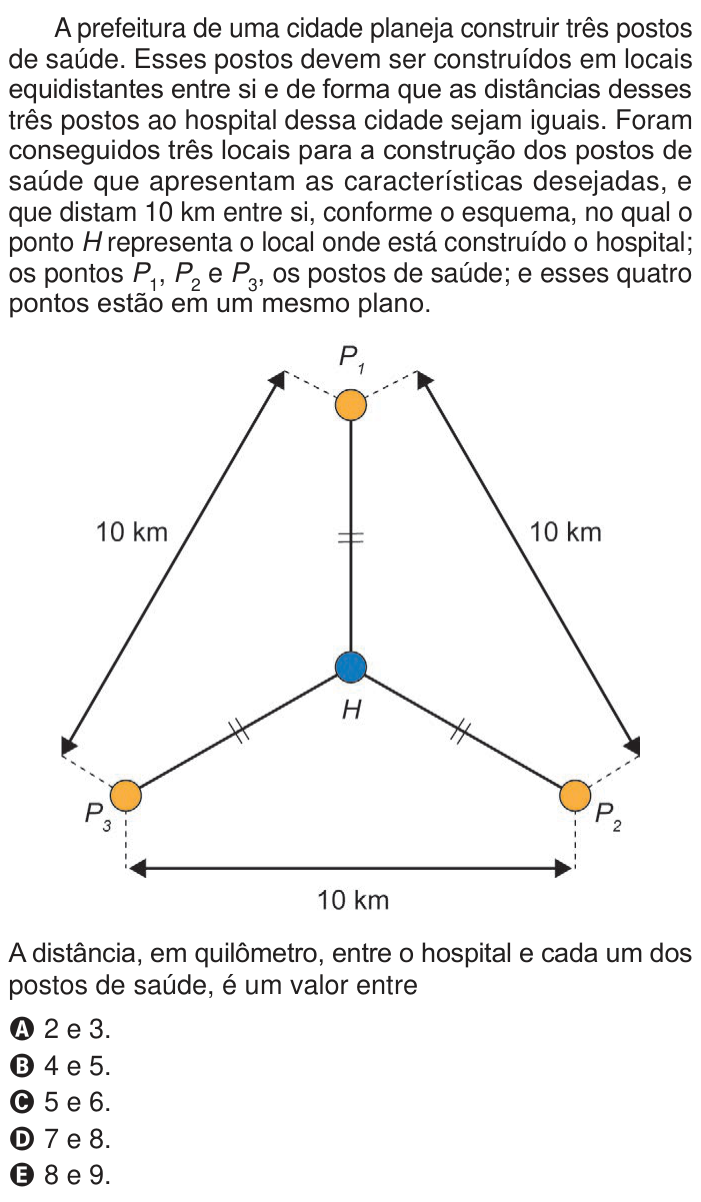 A prefeitura de uma cidade planeja construir três postos de saúde. Esses postos devem ser construídos em locais equidistantes entre si e de forma que as distâncias desses três postos ao hospital dessa cidade sejam iguais. Foram conseguidos três locais para a construção dos postos de saúde que apresentam as características desejadas, e que distam 10 km entre si, conforme o esquema, no qual o ponto $H$ representa o local onde está construído o hospital; os pontos $P_1$, $P_2$ e $P_3$, os postos de saúde; e esses quatro pontos estão em um mesmo plano.

$P_1$

10 km

10 km

$H$

$P_3$

$P_2$

10 km

A distância, em quilômetro, entre o hospital e cada um dos postos de saúde, é um valor entre

A 2 e 3.
B 4 e 5.
C 5 e 6.
D 7 e 8.
E 8 e 9.